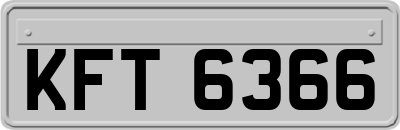 KFT 6366